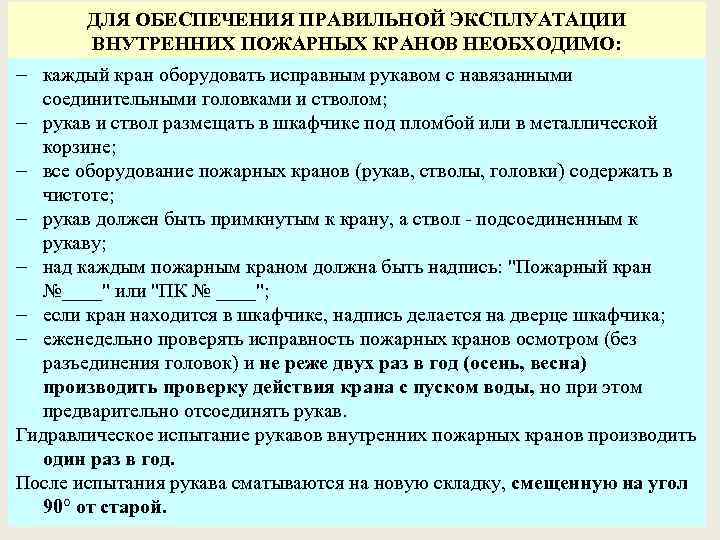 ДЛЯ ОБЕСПЕЧЕНИЯ ПРАВИЛЬНОЙ ЭКСПЛУАТАЦИИ ВНУТРЕННИХ ПОЖАРНЫХ КРАНОВ НЕОБХОДИМО:

– каждый кран оборудовать исправным рукавом с навязанными соединительными головками и стволом;
– рукав и ствол размещать в шкафчике под пломбой или в металлической корзине;
– все оборудование пожарных кранов (рукав, стволы, головки) содержать в чистоте;
– рукав должен быть примкнутым к крану, а ствол - подсоединенным к рукаву;
– над каждым пожарным краном должна быть надпись: "Пожарный кран №____" или "ПК № ____";
– если кран находится в шкафчике, надпись делается на дверце шкафчика;
– еженедельно проверять исправность пожарных кранов осмотром (без разъединения головок) и не реже двух раз в год (осень, весна) производить проверку действия крана с пуском воды, но при этом предварительно отсоединять рукав.

Гидравлическое испытание рукавов внутренних пожарных кранов производить один раз в год.

После испытания рукава сматываются на новую складку, смещенную на угол 90° от старой.